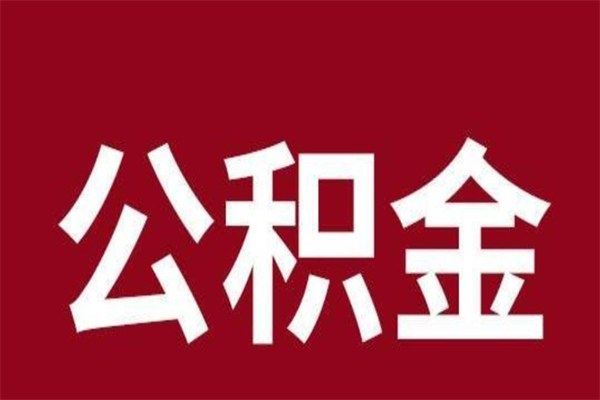 公积金